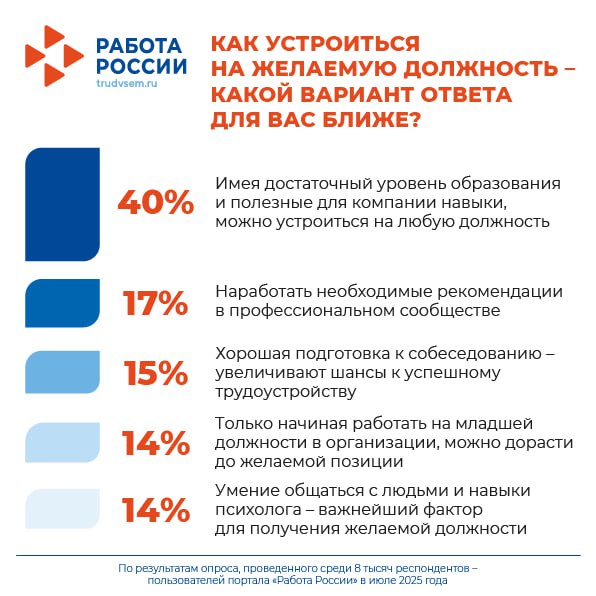 РАБОТА РОССИИ
trudvsem.ru

КАК УСТРОИТЬСЯ НА ЖЕЛАЕМУЮ ДОЛЖНОСТЬ – КАКОЙ ВАРИАНТ ОТВЕТА ДЛЯ ВАС БЛИЖЕ?

40% Имея достаточный уровень образования и полезные для компании навыки, можно устроиться на любую должность

17% Наработать необходимые рекомендации в профессиональном сообществе

15% Хорошая подготовка к собеседованию – увеличивают шансы к успешному трудоустройству

14% Только начиная работать на младшей должности в организации, можно дорасти до желаемой позиции

14% Умение общаться с людьми и навыки психолога – важнейший фактор для получения желаемой должности

По результатам опроса, проведенного среди 8 тысяч респондентов – пользователей портала «Работа России» в июле 2025 года